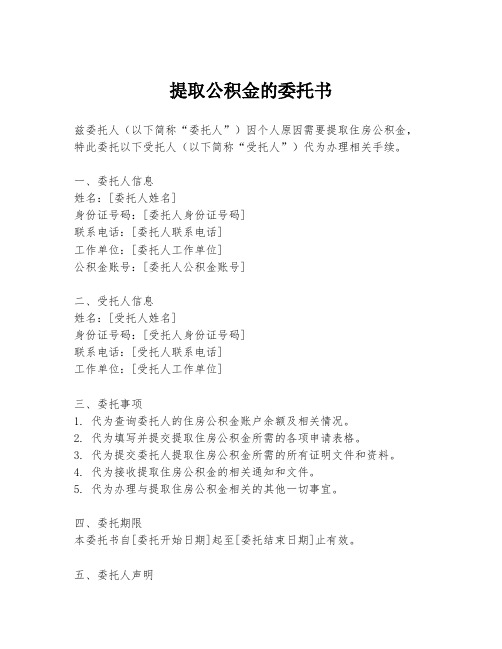 提取公积金的委托书

兹委托人（以下简称“委托人”）因个人原因需要提取住房公积金，特此委托以下受托人（以下简称“受托人”）代为办理相关手续。

一、委托人信息
姓名：[委托人姓名]
身份证号码：[委托人身份证号码]
联系电话：[委托人联系电话]
工作单位：[委托人工作单位]
公积金账号：[委托人公积金账号]

二、受托人信息
姓名：[受托人姓名]
身份证号码：[受托人身份证号码]
联系电话：[受托人联系电话]
工作单位：[受托人工作单位]

三、委托事项
1. 代为查询委托人的住房公积金账户余额及相关情况。
2. 代为填写并提交提取住房公积金所需的各项申请表格。
3. 代为提交委托人提取住房公积金所需的所有证明文件和资料。
4. 代为接收提取住房公积金的相关通知和文件。
5. 代为办理与提取住房公积金相关的其他一切事宜。

四、委托期限
本委托书自[委托开始日期]起至[委托结束日期]止有效。

五、委托人声明